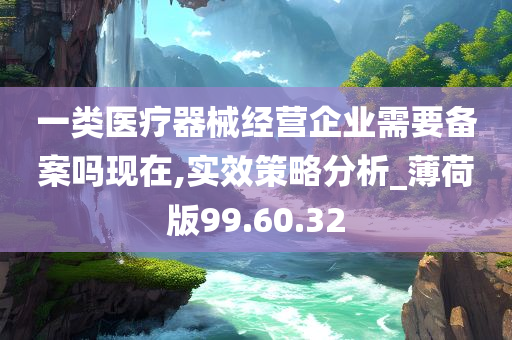 一类医疗器械经营企业需要备案吗现在,实效策略分析_薄荷版99.60.32